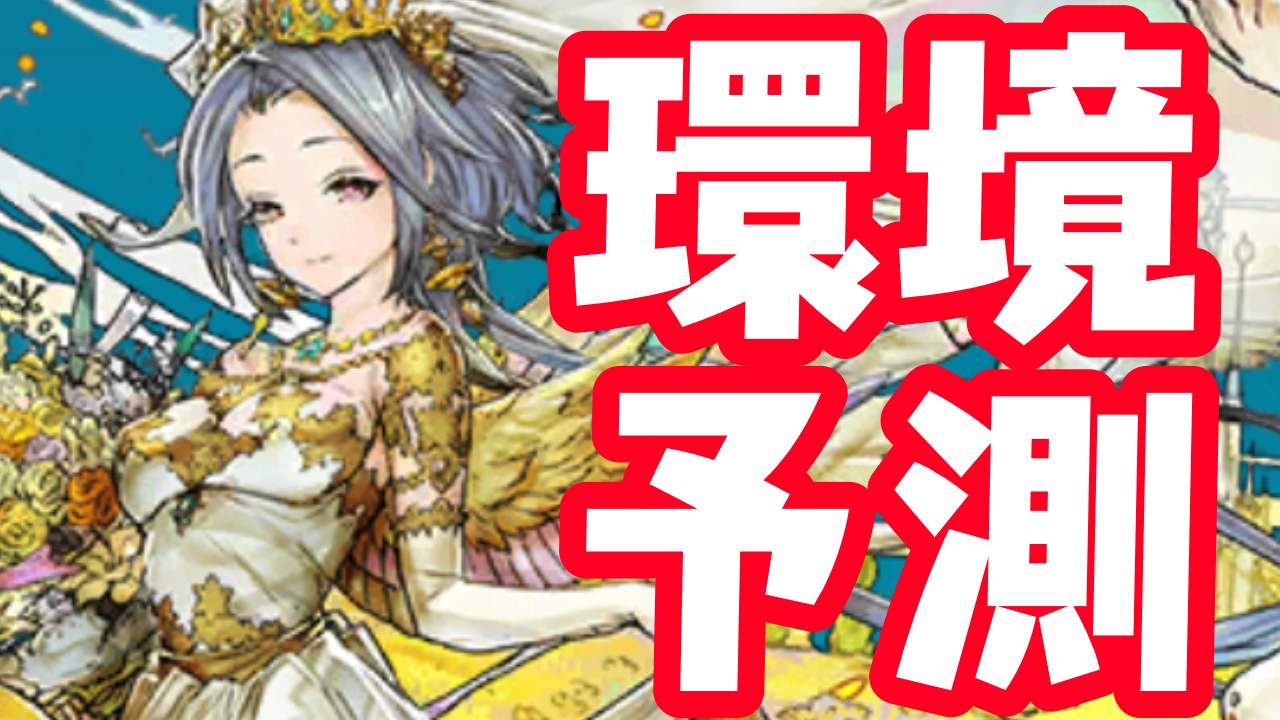 環境
予測